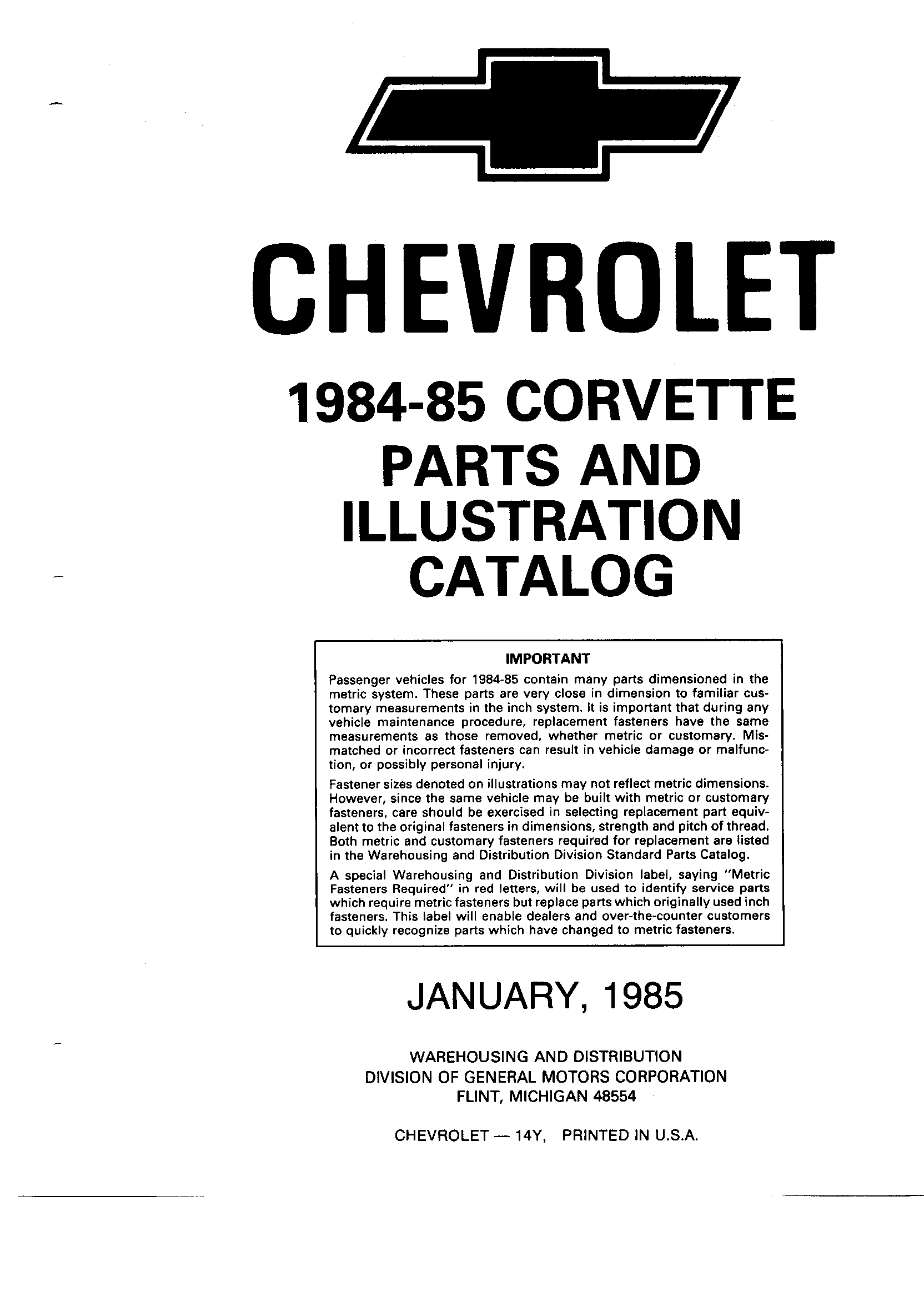 CHEVROLET

1984-85 CORVETTE
PARTS AND
ILLUSTRATION
CATALOG

IMPORTANT

Passenger vehicles for 1984-85 contain many parts dimensioned in the metric system. These parts are very close in dimension to familiar customary measurements in the inch system. It is important that during any vehicle maintenance procedure, replacement fasteners have the same measurements as those removed, whether metric or customary. Mismatched or incorrect fasteners can result in vehicle damage or malfunction, or possibly personal injury.

Fastener sizes denoted on illustrations may not reflect metric dimensions. However, since the same vehicle may be built with metric or customary fasteners, care should be exercised in selecting replacement part equivalent to the original fasteners in dimensions, strength and pitch of thread. Both metric and customary fasteners required for replacement are listed in the Warehousing and Distribution Division Standard Parts Catalog.

A special Warehousing and Distribution Division label, saying "Metric Fasteners Required" in red letters, will be used to identify service parts which require metric fasteners but replace parts which originally used inch fasteners. This label will enable dealers and over-the-counter customers to quickly recognize parts which have changed to metric fasteners.

JANUARY, 1985

WAREHOUSING AND DISTRIBUTION
DIVISION OF GENERAL MOTORS CORPORATION
FLINT, MICHIGAN 48554

CHEVROLET — 14Y, PRINTED IN U.S.A.